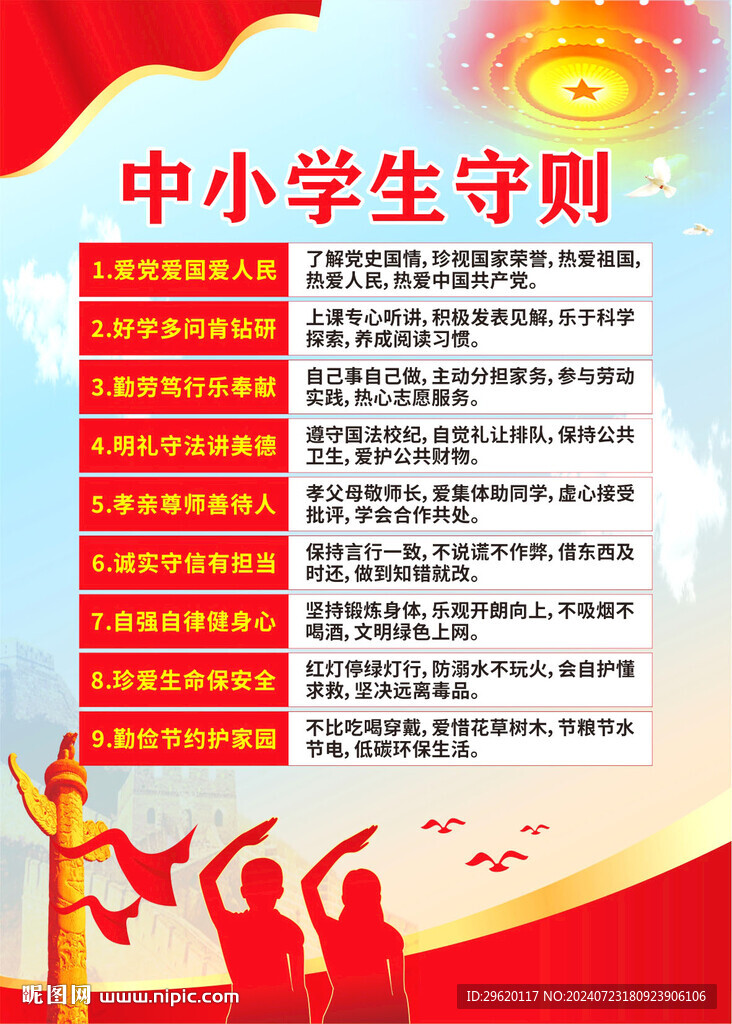 中小学生守则

1.爱党爱国爱人民
了解党史国情,珍视国家荣誉,热爱祖国,热爱人民,热爱中国共产党。

2.好学多问肯钻研
上课专心听讲,积极发表见解,乐于科学探索,养成阅读习惯。

3.勤劳笃行乐奉献
自己事自己做,主动分担家务,参与劳动实践,热心志愿服务。

4.明礼守法讲美德
遵守国法校纪,自觉礼让排队,保持公共卫生,爱护公共财物。

5.孝亲尊师善待人
孝父母敬师长,爱集体助同学,虚心接受批评,学会合作共处。

6.诚实守信有担当
保持言行一致,不说谎不作弊,借东西及时还,做到知错就改。

7.自强自律健身心
坚持锻炼身体,乐观开朗向上,不吸烟不喝酒,文明绿色上网。

8.珍爱生命保安全
红灯停绿灯行,防溺水不玩火,会自护懂求救,坚决远离毒品。

9.勤俭节约护家园
不比吃喝穿戴,爱惜花草树木,节粮节水节电,低碳环保生活。

昵图网 www.nipic.com
ID:29620117 NO:20240723180923906106